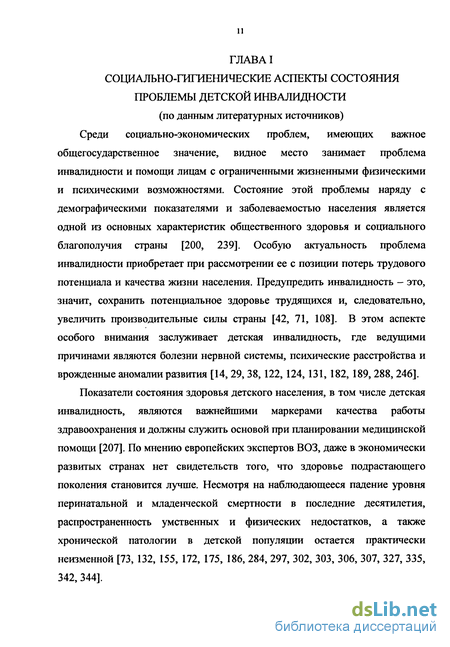 11

ГЛАВА I

СОЦИАЛЬНО-ГИГИЕНИЧЕСКИЕ АСПЕКТЫ СОСТОЯНИЯ ПРОБЛЕМЫ ДЕТСКОЙ ИНВАЛИДНОСТИ

(по данным литературных источников)

Среди социально-экономических проблем, имеющих важное общегосударственное значение, видное место занимает проблема инвалидности и помощи лицам с ограниченными жизненными физическими и психическими возможностями. Состояние этой проблемы наряду с демографическими показателями и заболеваемостью населения является одной из основных характеристик общественного здоровья и социального благополучия страны [200, 239]. Особую актуальность проблема инвалидности приобретает при рассмотрении ее с позиции потерь трудового потенциала и качества жизни населения. Предупредить инвалидность – это, значит, сохранить потенциальное здоровье трудящихся и, следовательно, увеличить производительные силы страны [42, 71, 108]. В этом аспекте особого внимания заслуживает детская инвалидность, где ведущими причинами являются болезни нервной системы, психические расстройства и врожденные аномалии развития [14, 29, 38, 122, 124, 131, 182, 189, 288, 246].

Показатели состояния здоровья детского населения, в том числе детская инвалидность, являются важнейшими маркерами качества работы здравоохранения и должны служить основой при планировании медицинской помощи [207]. По мнению европейских экспертов ВОЗ, даже в экономически развитых странах нет свидетельств того, что здоровье подрастающего поколения становится лучше. Несмотря на наблюдающееся падение уровня перинатальной и младенческой смертности в последние десятилетия, распространенность умственных и физических недостатков, а также хронической патологии в детской популяции остается практически неизменной [73, 132, 155, 172, 175, 186, 284, 297, 302, 303, 306, 307, 327, 335, 342, 344].

dsLib.net
библиотека диссертаций